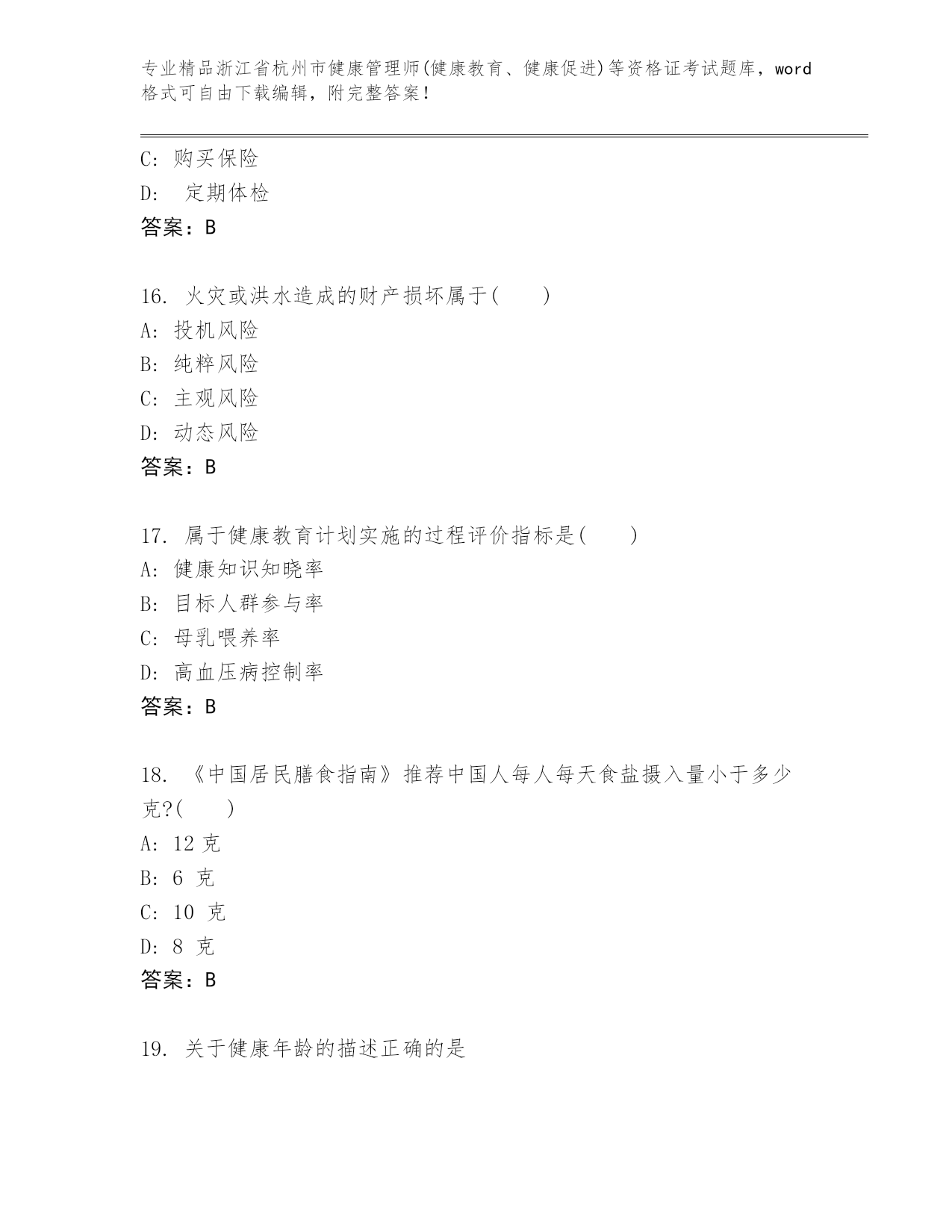 专业精品浙江省杭州市健康管理师(健康教育、健康促进)等资格证考试题库，word格式可自由下载编辑，附完整答案！

C: 购买保险
D: 定期体检
答案：B

16. 火灾或洪水造成的财产损坏属于(　　)
A: 投机风险
B: 纯粹风险
C: 主观风险
D: 动态风险
答案：B

17. 属于健康教育计划实施的过程评价指标是(　　)
A: 健康知识知晓率
B: 目标人群参与率
C: 母乳喂养率
D: 高血压病控制率
答案：B

18. 《中国居民膳食指南》推荐中国人每人每天食盐摄入量小于多少克?(　　)
A: 12 克
B: 6 克
C: 10 克
D: 8 克
答案：B

19. 关于健康年龄的描述正确的是